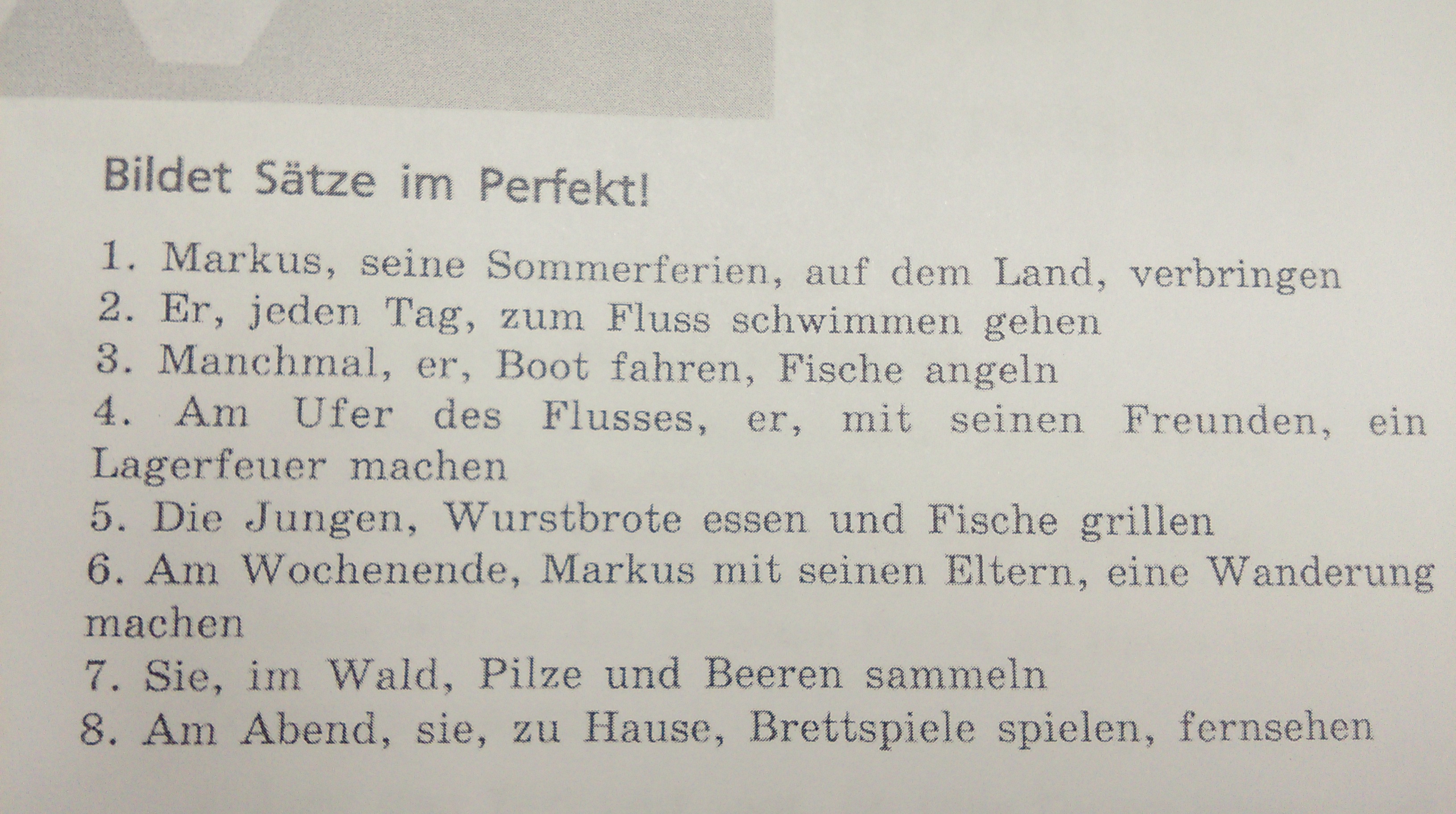 Bildet Sätze im Perfekt!

1. Markus, seine Sommerferien, auf dem Land, verbringen
2. Er, jeden Tag, zum Fluss schwimmen gehen
3. Manchmal, er, Boot fahren, Fische angeln
4. Am Ufer des Flusses, er, mit seinen Freunden, ein Lagerfeuer machen
5. Die Jungen, Wurstbrote essen und Fische grillen
6. Am Wochenende, Markus mit seinen Eltern, eine Wanderung machen
7. Sie, im Wald, Pilze und Beeren sammeln
8. Am Abend, sie, zu Hause, Brettspiele spielen, fernsehen